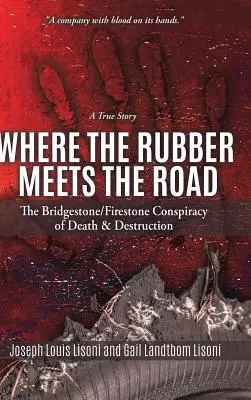 "A company with blood on its hands."

A True Story

WHERE THE RUBBER MEETS THE ROAD

The Bridgestone/Firestone Conspiracy of Death & Destruction

Joseph Louis Lisoni and Gail Landtbom Lisoni